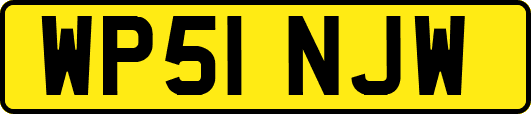 WP51 NJW